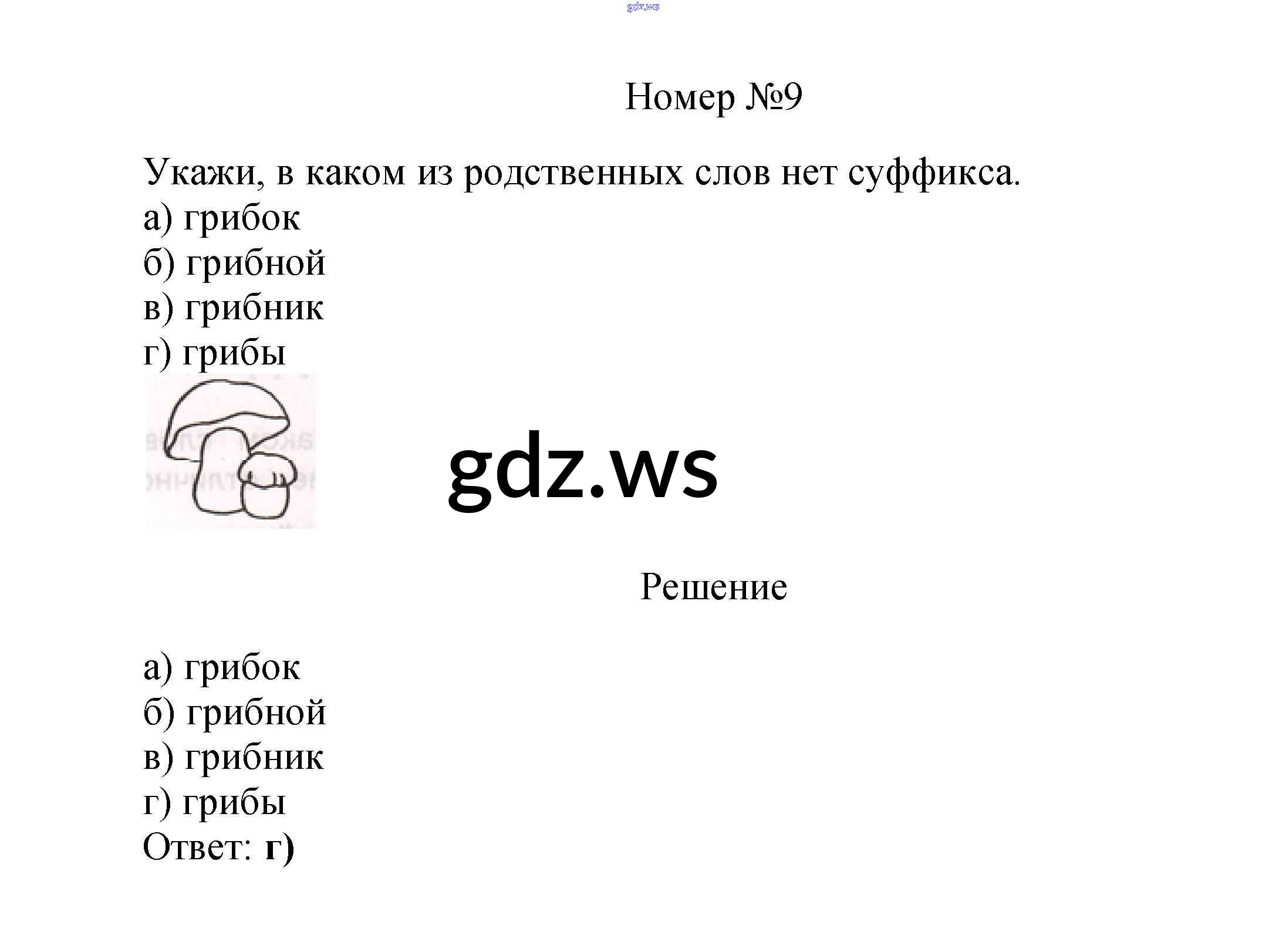 Номер №9

Укажи, в каком из родственных слов нет суффикса.
а) грибок
б) грибной
в) грибник
г) грибы

Решение

а) грибок
б) грибной
в) грибник
г) грибы
Ответ: г)

gdz.ws